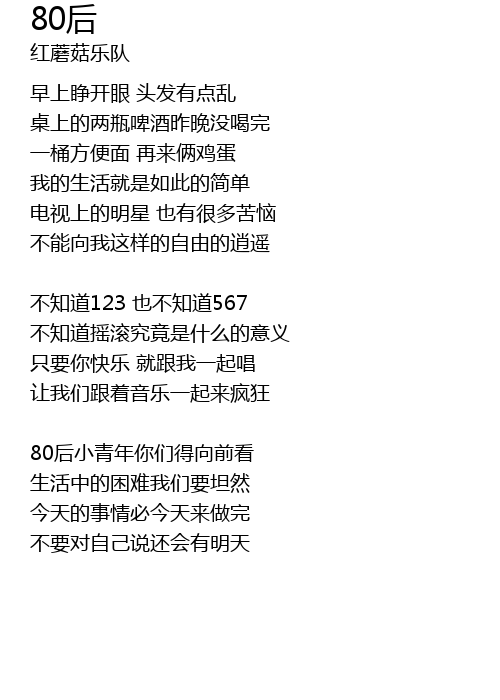 80后
红蘑菇乐队

早上睁开眼 头发有点乱
桌上的两瓶啤酒昨晚没喝完
一桶方便面 再来俩鸡蛋
我的生活就是如此的简单
电视上的明星 也有很多苦恼
不能向我这样的自由的逍遥

不知道123 也不知道567
不知道摇滚究竟是什么的意义
只要你快乐 就跟我一起唱
让我们跟着音乐一起来疯狂

80后小青年你们得向前看
生活中的困难我们要坦然
今天的事情必今天来做完
不要对自己说还会有明天